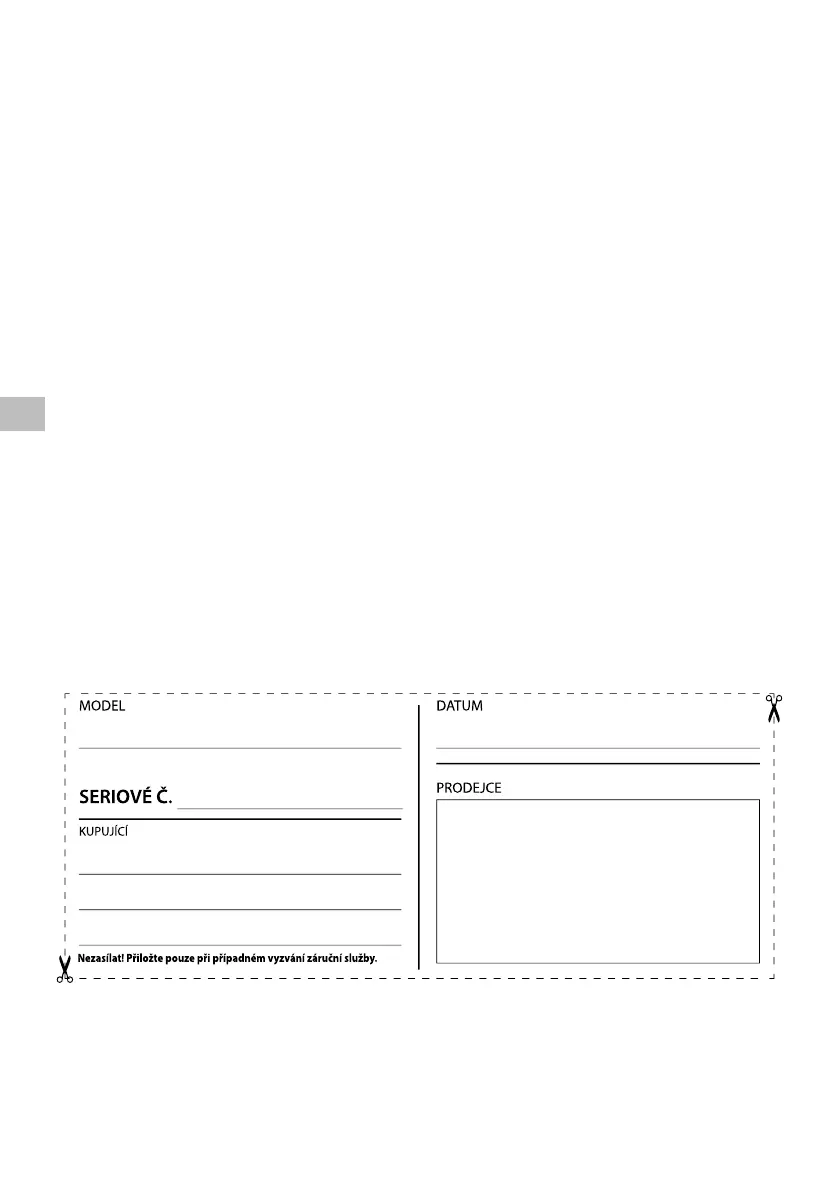 MODEL

SERIOVÉ Č.

KUPUJÍCÍ

Nezasílat! Přiložte pouze při případném vyzvání záruční služby.

DATUM

PRODEJCE